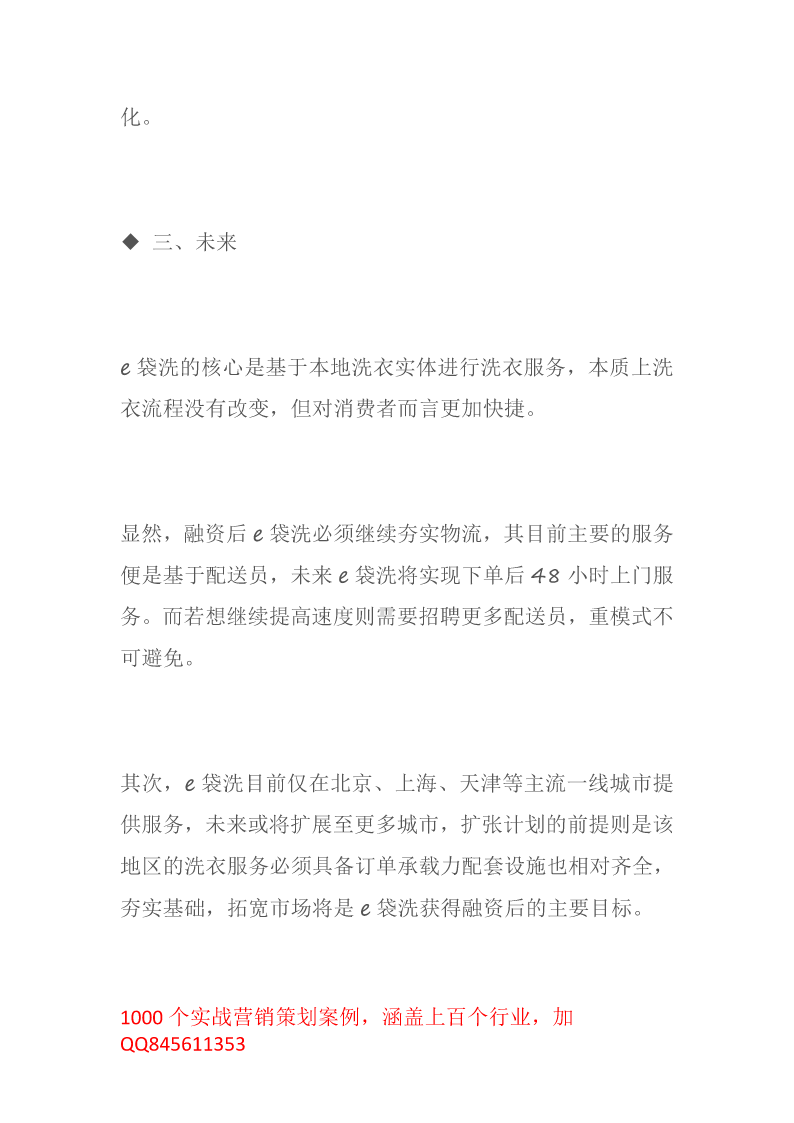 化。

◆ 三、未来

e 袋洗的核心是基于本地洗衣实体进行洗衣服务，本质上洗衣流程没有改变，但对消费者而言更加快捷。

显然，融资后 e 袋洗必须继续夯实物流，其目前主要的服务便是基于配送员，未来 e 袋洗将实现下单后 48 小时上门服务。而若想继续提高速度则需要招聘更多配送员，重模式不可避免。

其次，e 袋洗目前仅在北京、上海、天津等主流一线城市提供服务，未来或将扩展至更多城市，扩张计划的前提则是该地区的洗衣服务必须具备订单承载力配套设施也相对齐全，夯实基础，拓宽市场将是 e 袋洗获得融资后的主要目标。

1000 个实战营销策划案例，涵盖上百个行业，加 QQ845611353